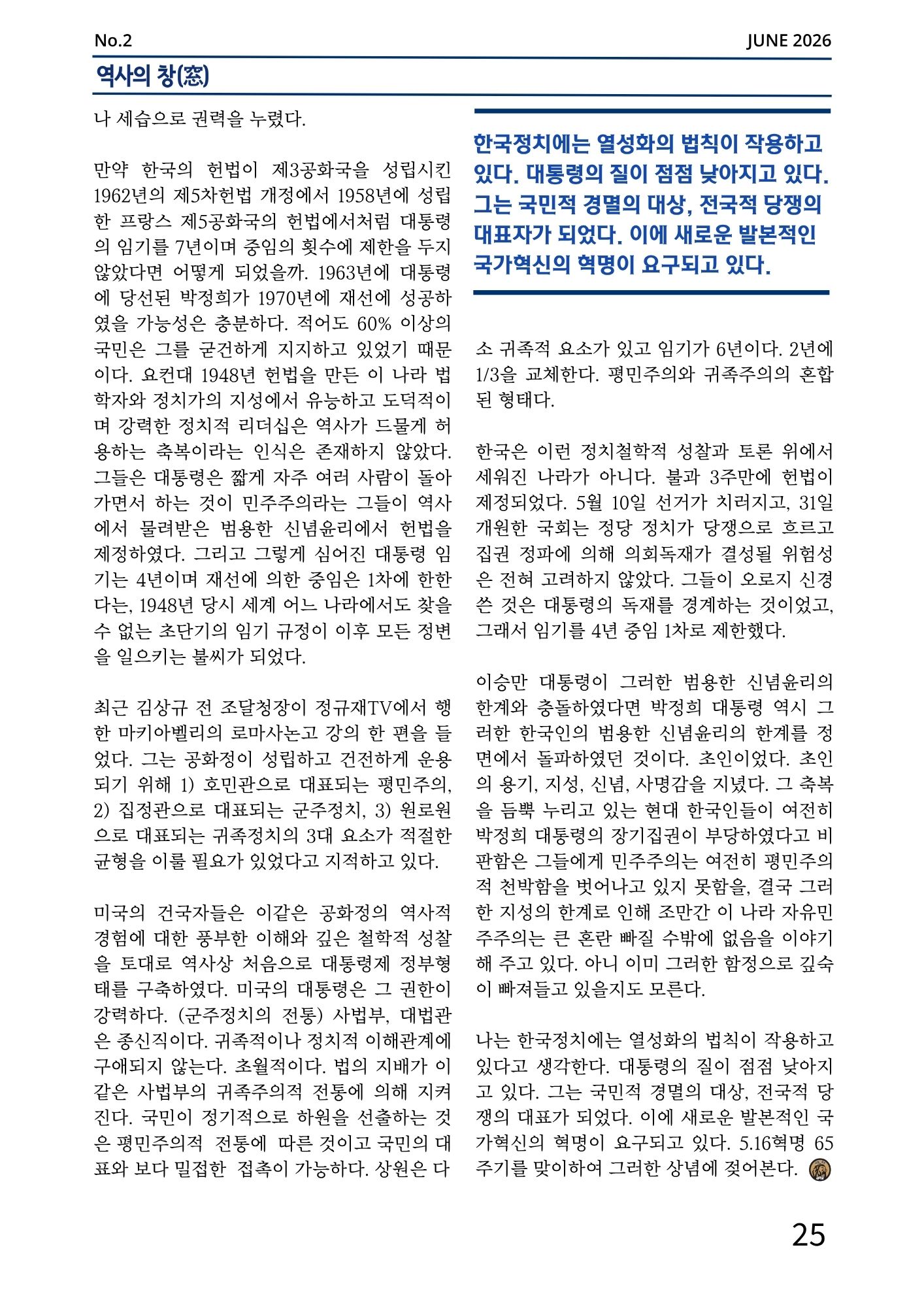 No.2

JUNE 2026

역사의 창(窓)

나 세습으로 권력을 누렸다.

만약 한국의 헌법이 제3공화국을 성립시킨 1962년의 제5차헌법 개정에서 1958년에 성립한 프랑스 제5공화국의 헌법에서처럼 대통령의 임기를 7년이며 중임의 횟수에 제한을 두지 않았다면 어떻게 되었을까. 1963년에 대통령에 당선된 박정희가 1970년에 재선에 성공하였을 가능성은 충분하다. 적어도 60% 이상의 국민은 그를 굳건하게 지지하고 있었기 때문이다. 요컨대 1948년 헌법을 만든 이 나라 법학자와 정치가의 지성에서 유능하고 도덕적이며 강력한 정치적 리더십은 역사가 드물게 허용하는 축복이라는 인식은 존재하지 않았다. 그들은 대통령은 짧게 자주 여러 사람이 돌아가면서 하는 것이 민주주의라는 그들이 역사에서 물려받은 범용한 신념윤리에서 헌법을 제정하였다. 그리고 그렇게 심어진 대통령 임기는 4년이며 재선에 의한 중임은 1차에 한한다는, 1948년 당시 세계 어느 나라에서도 찾을 수 없는 초단기의 임기 규정이 이후 모든 정변을 일으키는 불씨가 되었다.

최근 김상규 전 조달청장이 정규재TV에서 행한 마키아벨리의 로마사논고 강의 한 편을 들었다. 그는 공화정이 성립하고 건전하게 운용되기 위해 1) 호민관으로 대표되는 평민주의, 2) 집정관으로 대표되는 군주정치, 3) 원로원으로 대표되는 귀족정치의 3대 요소가 적절한 균형을 이룰 필요가 있었다고 지적하고 있다.

미국의 건국자들은 이같은 공화정의 역사적 경험에 대한 풍부한 이해와 깊은 철학적 성찰을 토대로 역사상 처음으로 대통령제 정부형태를 구축하였다. 미국의 대통령은 그 권한이 강력하다. (군주정치의 전통) 사법부, 대법관은 종신직이다. 귀족적이나 정치적 이해관계에 구애되지 않는다. 초월적이다. 법의 지배가 이같은 사법부의 귀족주의적 전통에 의해 지켜진다. 국민이 정기적으로 하원을 선출하는 것은 평민주의적 전통에 따른 것이고 국민의 대표와 보다 밀접한 접촉이 가능하다. 상원은 다

한국정치에는 열성화의 법칙이 작용하고 있다. 대통령의 질이 점점 낮아지고 있다. 그는 국민적 경멸의 대상, 전국적 당쟁의 대표자가 되었다. 이에 새로운 발본적인 국가혁신의 혁명이 요구되고 있다.

소 귀족적 요소가 있고 임기가 6년이다. 2년에 1/3을 교체한다. 평민주의와 귀족주의의 혼합된 형태다.

한국은 이런 정치철학적 성찰과 토론 위에서 세워진 나라가 아니다. 불과 3주만에 헌법이 제정되었다. 5월 10일 선거가 치러지고, 31일 개원한 국회는 정당 정치가 당쟁으로 흐르고 집권 정파에 의해 의회독재가 결성될 위험성은 전혀 고려하지 않았다. 그들이 오로지 신경 쓴 것은 대통령의 독재를 경계하는 것이었고, 그래서 임기를 4년 중임 1차로 제한했다.

이승만 대통령이 그러한 범용한 신념윤리의 한계와 충돌하였다면 박정희 대통령 역시 그러한 한국인의 범용한 신념윤리의 한계를 정면에서 돌파하였던 것이다. 초인이었다. 초인의 용기, 지성, 신념, 사명감을 지녔다. 그 축복을 듬뿍 누리고 있는 현대 한국인들이 여전히 박정희 대통령의 장기집권이 부당하였다고 비판함은 그들에게 민주주의는 여전히 평민주의적 천박함을 벗어나고 있지 못함을, 결국 그러한 지성의 한계로 인해 조만간 이 나라 자유민주주의는 큰 혼란 빠질 수밖에 없음을 이야기해 주고 있다. 아니 이미 그러한 함정으로 깊숙이 빠져들고 있을지도 모른다.

나는 한국정치에는 열성화의 법칙이 작용하고 있다고 생각한다. 대통령의 질이 점점 낮아지고 있다. 그는 국민적 경멸의 대상, 전국적 당쟁의 대표가 되었다. 이에 새로운 발본적인 국가혁신의 혁명이 요구되고 있다. 5.16혁명 65주기를 맞이하여 그러한 상념에 젖어본다.

25